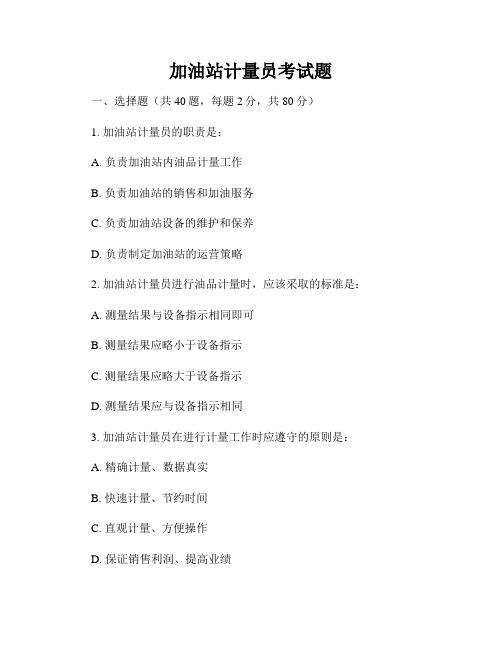 加油站计量员考试题

一、选择题（共 40 题，每题 2 分，共 80 分）

1. 加油站计量员的职责是：

A. 负责加油站内油品计量工作

B. 负责加油站的销售和加油服务

C. 负责加油站设备的维护和保养

D. 负责制定加油站的运营策略

2. 加油站计量员进行油品计量时，应该采取的标准是：

A. 测量结果与设备指示相同即可

B. 测量结果应略小于设备指示

C. 测量结果应略大于设备指示

D. 测量结果应与设备指示相同

3. 加油站计量员在进行计量工作时应遵守的原则是：

A. 精确计量、数据真实

B. 快速计量、节约时间

C. 直观计量、方便操作

D. 保证销售利润、提高业绩